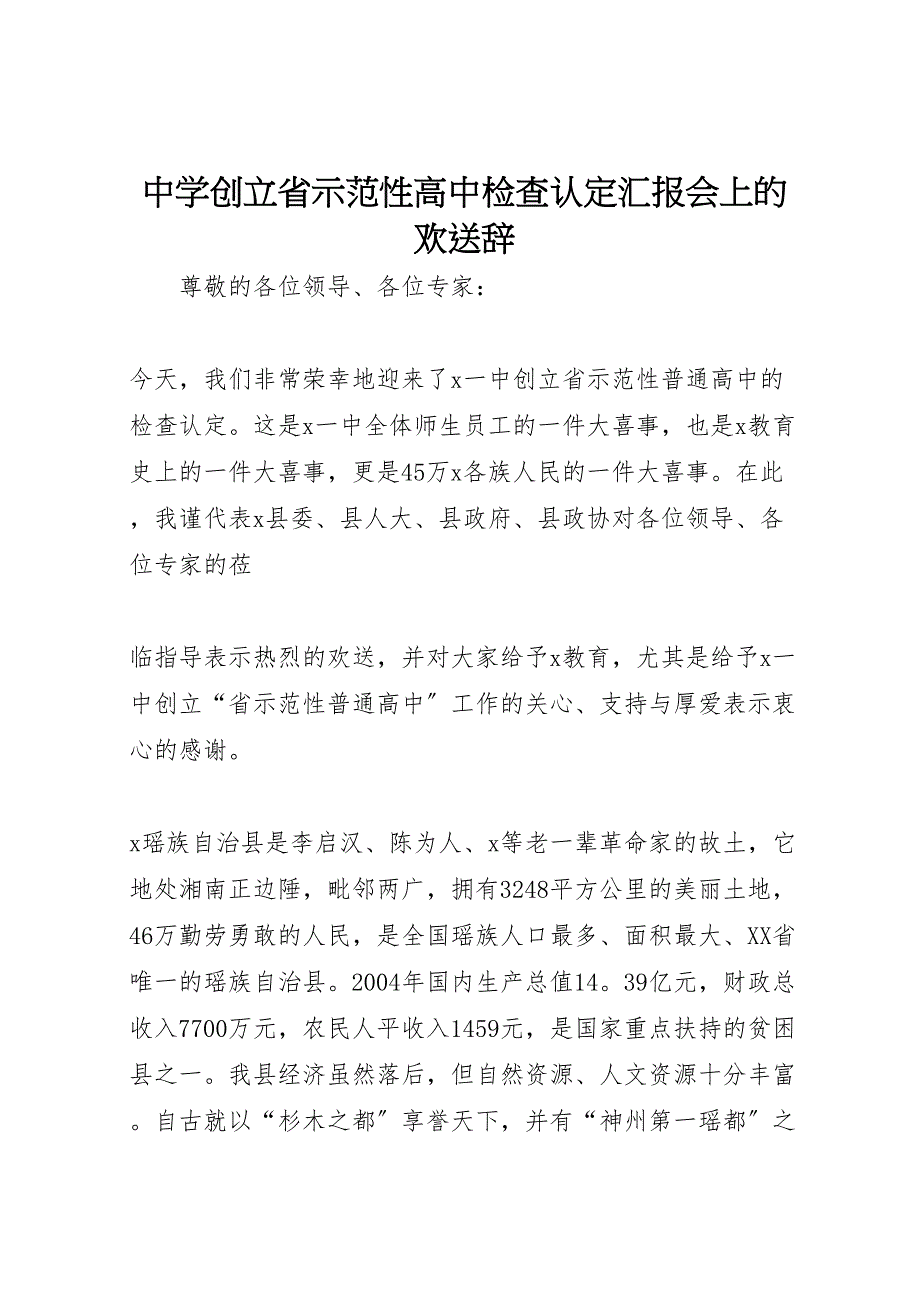 中学创立省示范性高中检查认定汇报会上的欢送辞

尊敬的各位领导、各位专家：

今天，我们非常荣幸地迎来了x一中创立省示范性普通高中的检查认定。这是x一中全体师生员工的一件大喜事，也是x教育史上的一件大喜事，更是45万x各族人民的一件大喜事。在此，我谨代表x县委、县人大、县政府、县政协对各位领导、各位专家的莅

临指导表示热烈的欢送，并对大家给予x教育，尤其是给予x一中创立“省示范性普通高中”工作的关心、支持与厚爱表示衷心的感谢。

x瑶族自治县是李启汉、陈为人、x等老一辈革命家的故土，它地处湘南正边陲，毗邻两广，拥有3248平方公里的美丽土地，46万勤劳勇敢的人民，是全国瑶族人口最多、面积最大、XX省唯一的瑶族自治县。2004年国内生产总值14。39亿元，财政总收入7700万元，农民人平收入1459元，是国家重点扶持的贫困县之一。我县经济虽然落后，但自然资源、人文资源十分丰富。自古就以“杉木之都”享誉天下，并有“神州第一瑶都”之